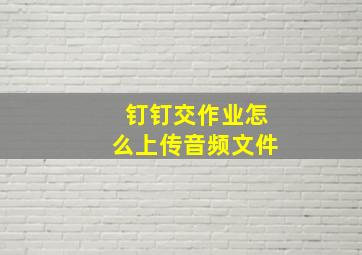 钉钉交作业怎么上传音频文件